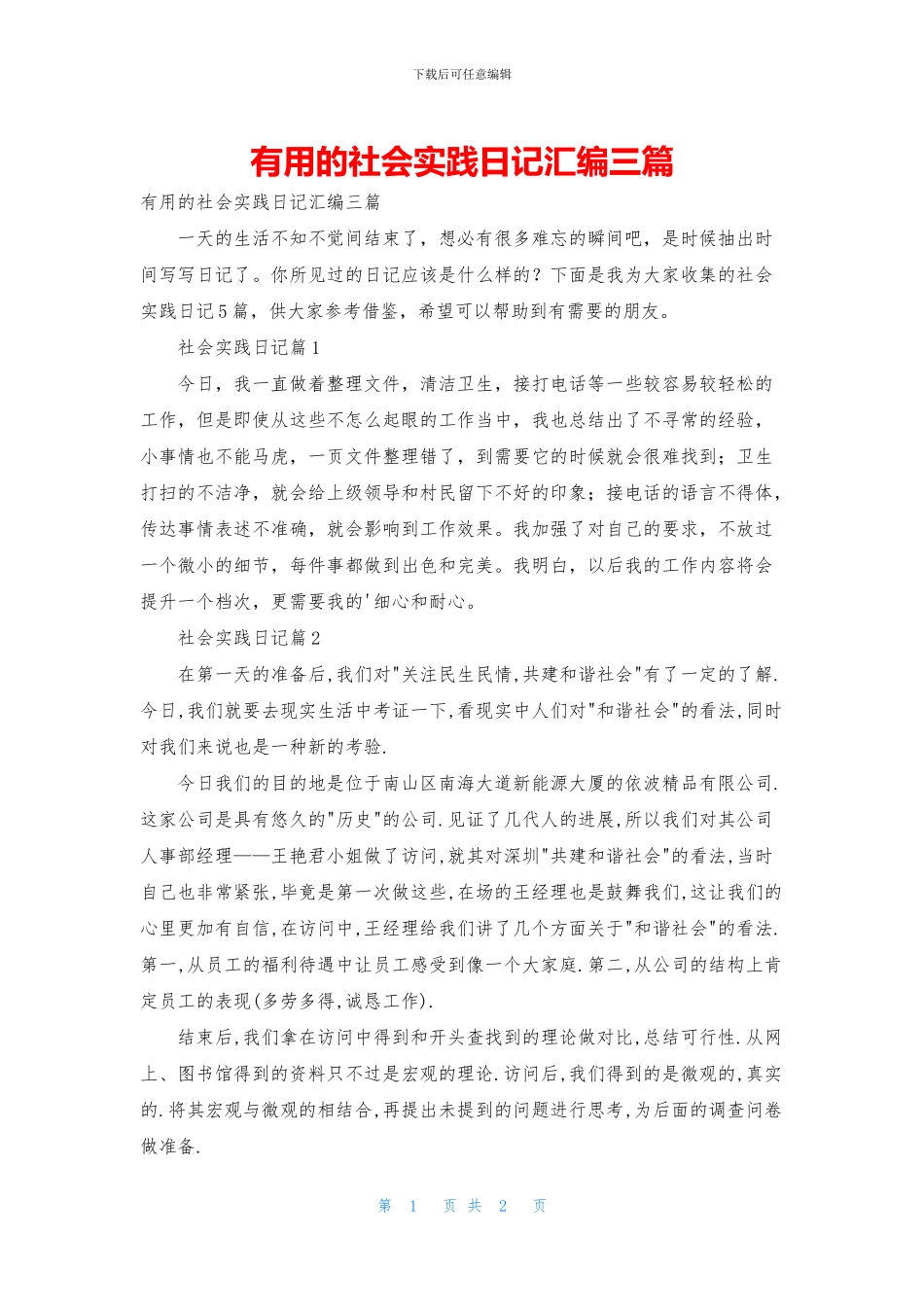 下载后可任意编辑

有用的社会实践日记汇编三篇

有用的社会实践日记汇编三篇

一天的生活不知不觉间结束了，想必有很多难忘的瞬间吧，是时候抽出时间写写日记了。你所见过的日记应该是什么样的？下面是我为大家收集的社会实践日记5篇，供大家参考借鉴，希望可以帮助到有需要的朋友。

社会实践日记篇1

今日，我一直做着整理文件，清洁卫生，接打电话等一些较容易较轻松的工作，但是即使从这些不怎么起眼的工作当中，我也总结出了不寻常的经验，小事情也不能马虎，一页文件整理错了，到需要它的时候就会很难找到；卫生打扫的不洁净，就会给上级领导和村民留下不好的印象；接电话的语言不得体，传达事情表述不准确，就会影响到工作效果。我加强了对自己的要求，不放过一个微小的细节，每件事都做到出色和完美。我明白，以后我的工作内容将会提升一个档次，更需要我的'细心和耐心。

社会实践日记篇2

在第一天的准备后,我们对"关注民生民情,共建和谐社会"有了一定的了解.今日,我们就要去现实生活中考证一下,看现实中人们对"和谐社会"的看法,同时对我们来说也是一种新的考验.

今日我们的目的地是位于南山区南海大道新能源大厦的依波精品有限公司.这家公司是具有悠久的"历史"的公司.见证了几代人的进展,所以我们对其公司人事部经理——王艳君小姐做了访问,就其对深圳"共建和谐社会"的看法,当时自己也非常紧张,毕竟是第一次做这些,在场的王经理也是鼓舞我们,这让我们的心里更加有自信,在访问中,王经理给我们讲了几个方面关于"和谐社会"的看法.第一,从员工的福利待遇中让员工感受到像一个大家庭.第二,从公司的结构上肯定员工的表现(多劳多得,诚恳工作).

结束后,我们拿在访问中得到和开头查找到的理论做对比,总结可行性.从网上、图书馆得到的资料只不过是宏观的理论.访问后,我们得到的是微观的,真实的.将其宏观与微观的相结合,再提出未提到的问题进行思考,为后面的调查问卷做准备.

第 1 页 共 2 页